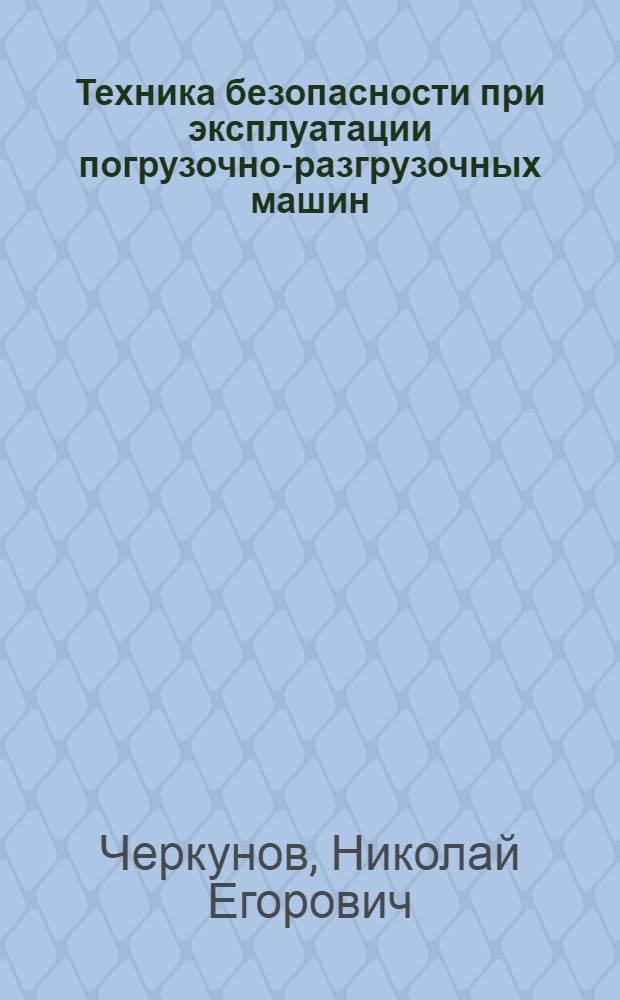 Техника безопасности при эксплуатации погрузочно-разгрузочных машин

Черкунов, Николай Егорович